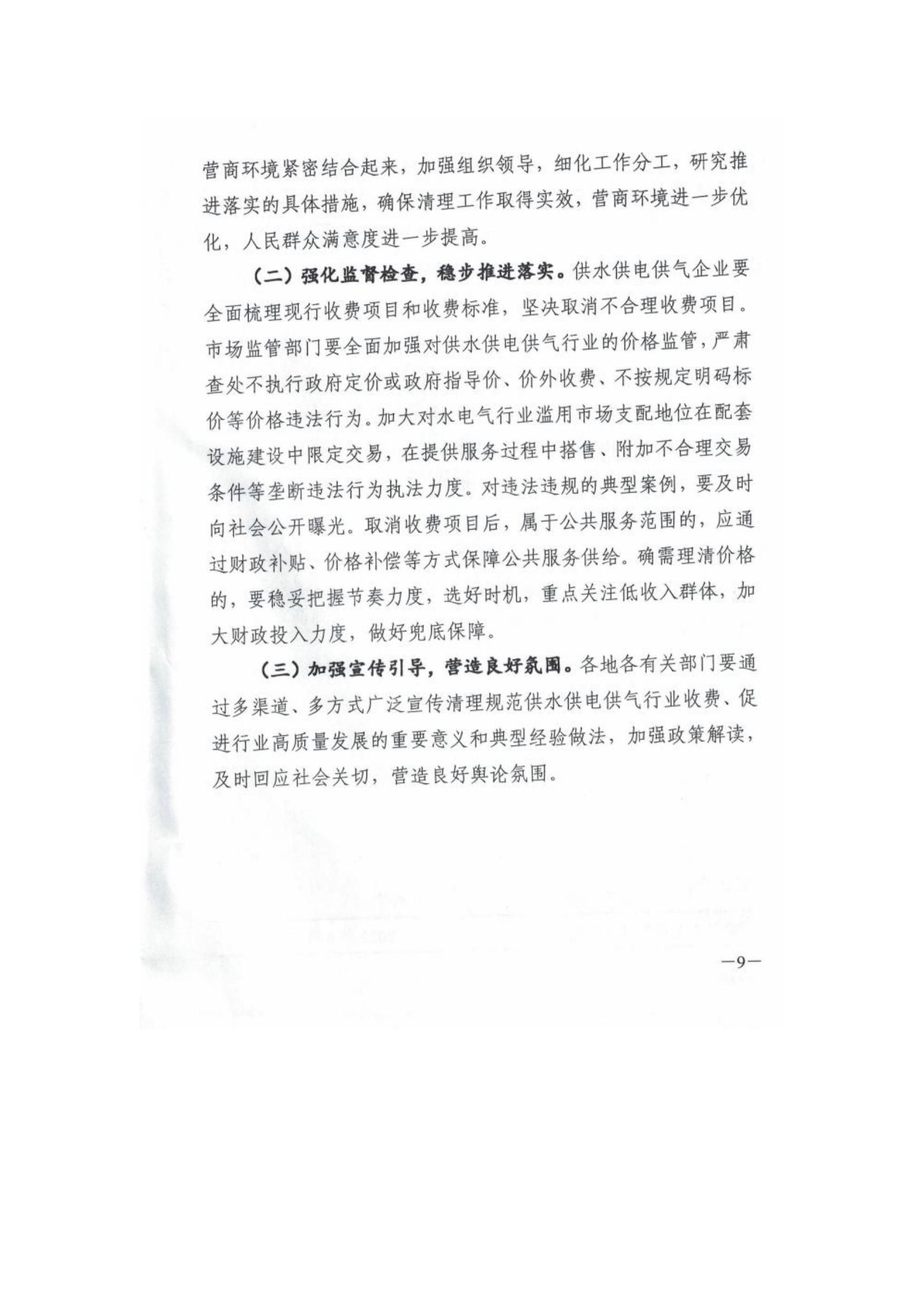 营商环境紧密结合起来，加强组织领导，细化工作分工，研究推进落实的具体措施，确保清理工作取得实效，营商环境进一步优化，人民群众满意度进一步提高。

（二）强化监督检查，稳步推进落实。供水供电供气企业要全面梳理现行收费项目和收费标准，坚决取消不合理收费项目。市场监管部门要全面加强对供水供电供气行业的价格监管，严肃查处不执行政府定价或政府指导价、价外收费、不按规定明码标价等价格违法行为。加大对水电气行业滥用市场支配地位在配套设施建设中限定交易，在提供服务过程中搭售、附加不合理交易条件等垄断违法行为执法力度。对违法违规的典型案例，要及时向社会公开曝光。取消收费项目后，属于公共服务范围的，应通过财政补贴、价格补偿等方式保障公共服务供给。确需理清价格的，要稳妥把握节奏力度，选好时机，重点关注低收入群体，加大财政投入力度，做好兜底保障。

（三）加强宣传引导，营造良好氛围。各地各有关部门要通过多渠道、多方式广泛宣传清理规范供水供电供气行业收费、促进行业高质量发展的重要意义和典型经验做法，加强政策解读，及时回应社会关切，营造良好舆论氛围。

—9—